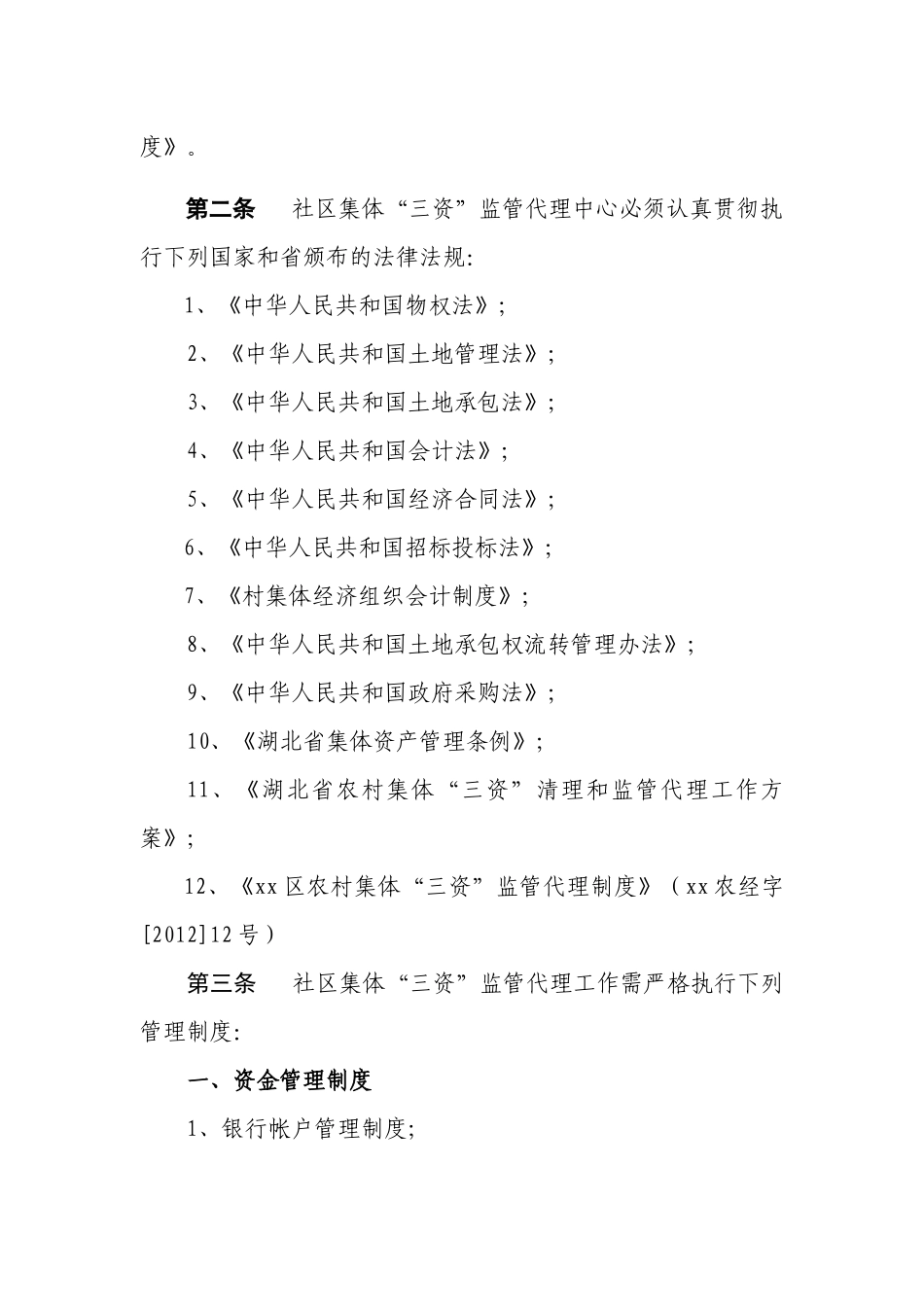 度》。

第二条　社区集体“三资”监管代理中心必须认真贯彻执行下列国家和省颁布的法律法规:

1、《中华人民共和国物权法》;

2、《中华人民共和国土地管理法》;

3、《中华人民共和国土地承包法》;

4、《中华人民共和国会计法》;

5、《中华人民共和国经济合同法》;

6、《中华人民共和国招标投标法》;

7、《村集体经济组织会计制度》;

8、《中华人民共和国土地承包权流转管理办法》;

9、《中华人民共和国政府采购法》;

10、《湖北省集体资产管理条例》;

11、《湖北省农村集体“三资”清理和监管代理工作方案》;

12、《xx区农村集体“三资”监管代理制度》(xx农经字[2012]12号)

第三条　社区集体“三资”监管代理工作需严格执行下列管理制度:

一、资金管理制度

1、银行帐户管理制度;